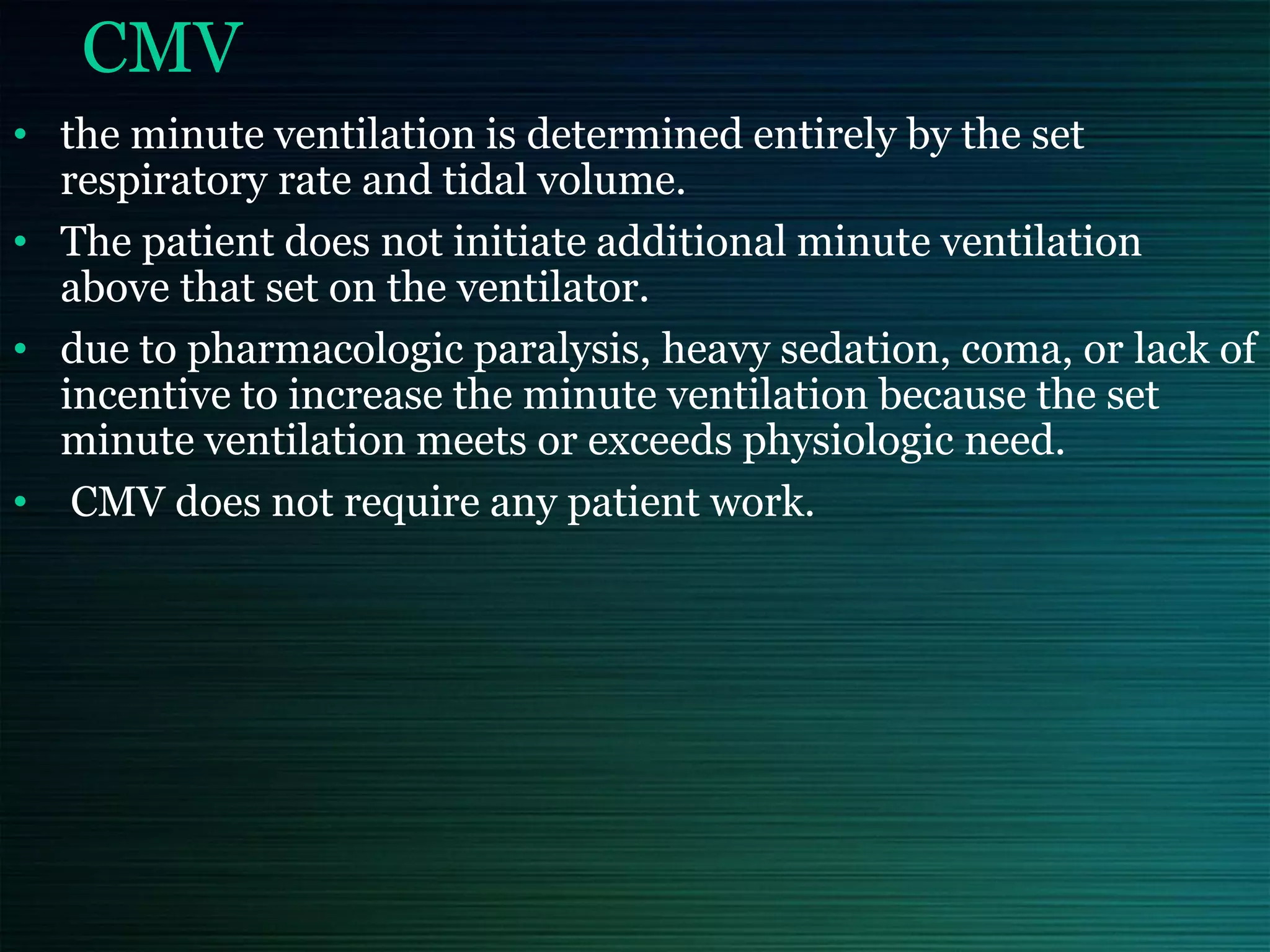 CMV

• the minute ventilation is determined entirely by the set respiratory rate and tidal volume.
• The patient does not initiate additional minute ventilation above that set on the ventilator.
• due to pharmacologic paralysis, heavy sedation, coma, or lack of incentive to increase the minute ventilation because the set minute ventilation meets or exceeds physiologic need.
• CMV does not require any patient work.